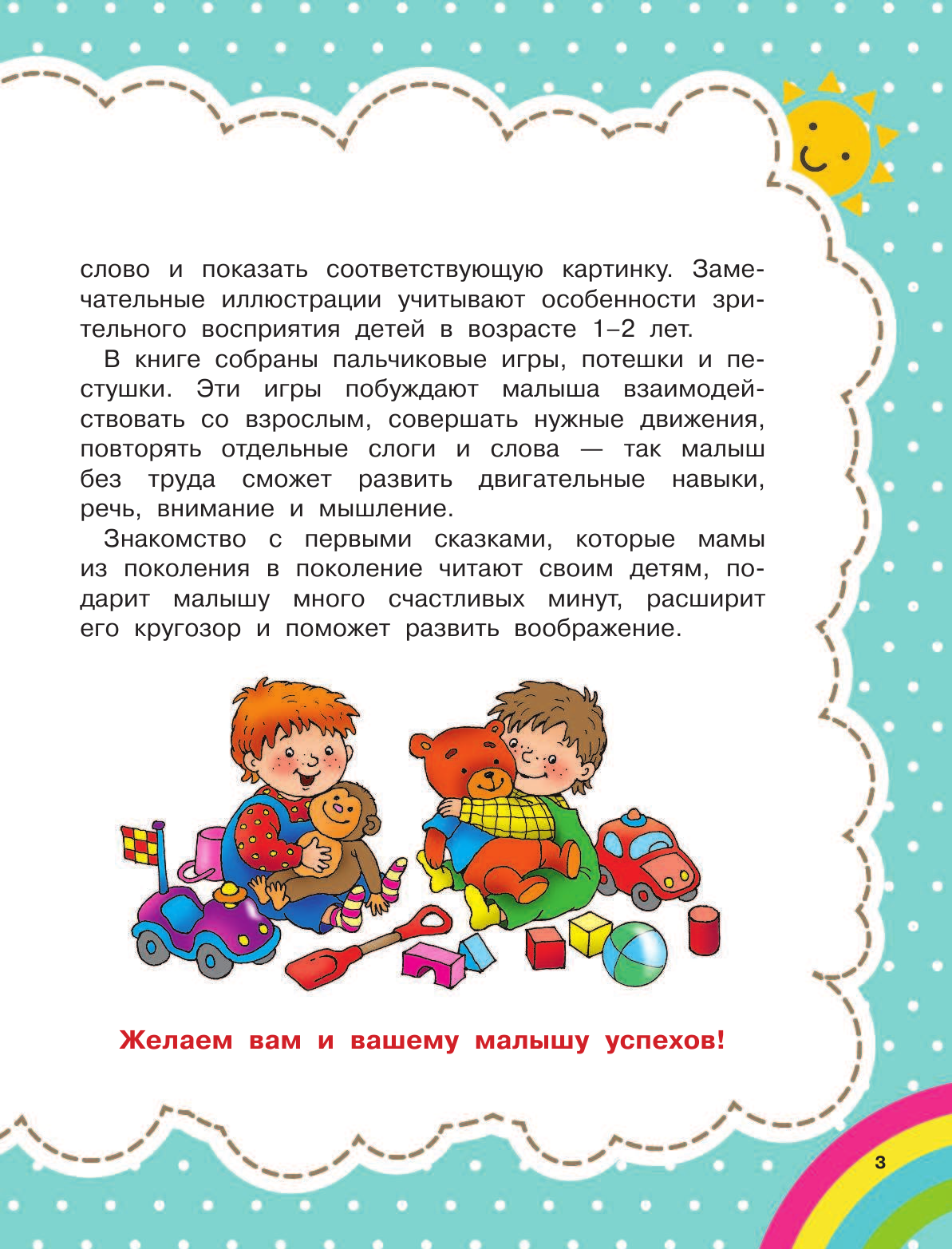 слово и показать соответствующую картинку. Замечательные иллюстрации учитывают особенности зрительного восприятия детей в возрасте 1–2 лет.

В книге собраны пальчиковые игры, потешки и пестушки. Эти игры побуждают малыша взаимодействовать со взрослым, совершать нужные движения, повторять отдельные слоги и слова — так малыш без труда сможет развить двигательные навыки, речь, внимание и мышление.

Знакомство с первыми сказками, которые мамы из поколения в поколение читают своим детям, подарит малышу много счастливых минут, расширит его кругозор и поможет развить воображение.

Желаем вам и вашему малышу успехов!

3